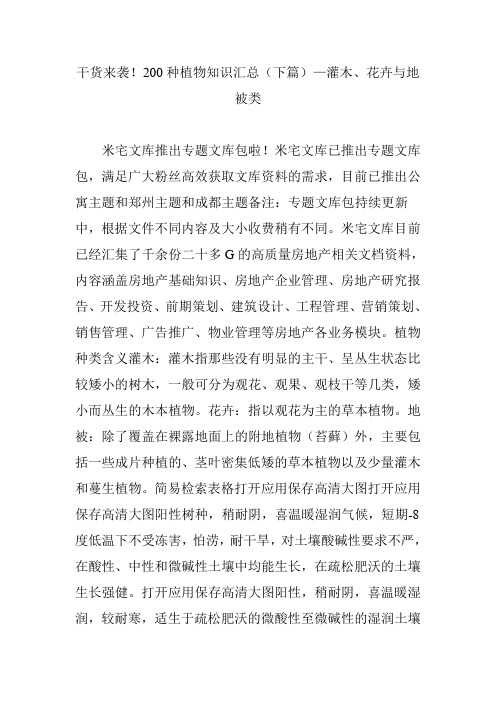 干货来袭！200种植物知识汇总（下篇）—灌木、花卉与地被类

米宅文库推出专题文库包啦！米宅文库已推出专题文库包，满足广大粉丝高效获取文库资料的需求，目前已推出公寓主题和郑州主题和成都主题备注：专题文库包持续更新中，根据文件不同内容及大小收费稍有不同。米宅文库目前已经汇集了千余份二十多G的高质量房地产相关文档资料，内容涵盖房地产基础知识、房地产企业管理、房地产研究报告、开发投资、前期策划、建筑设计、工程管理、营销策划、销售管理、广告推广、物业管理等房地产各业务模块。植物种类含义灌木：灌木指那些没有明显的主干、呈丛生状态比较矮小的树木，一般可分为观花、观果、观枝干等几类，矮小而丛生的木本植物。花卉：指以观花为主的草本植物。地被：除了覆盖在裸露地面上的附地植物（苔藓）外，主要包括一些成片种植的、茎叶密集低矮的草本植物以及少量灌木和蔓生植物。简易检索表格打开应用保存高清大图打开应用保存高清大图阳性树种，稍耐阴，喜温暖湿润气候，短期-8度低温下不受冻害，怕涝，耐干旱，对土壤酸碱性要求不严，在酸性、中性和微碱性土壤中均能生长，在疏松肥沃的土壤生长强健。打开应用保存高清大图阳性，稍耐阴，喜温暖湿润，较耐寒，适生于疏松肥沃的微酸性至微碱性的湿润土壤